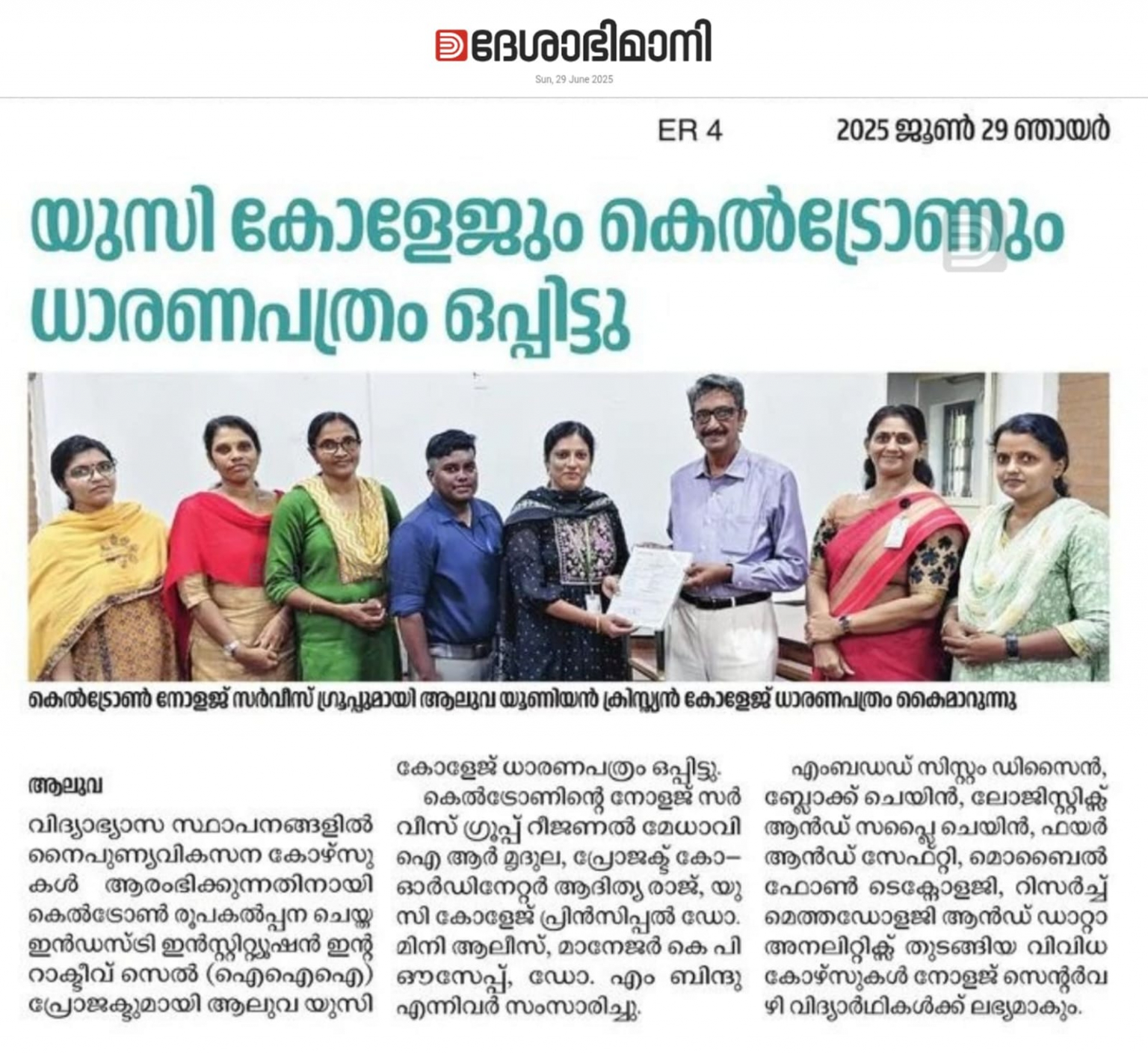 ദേശാഭിമാനി
Sun, 29 June 2025

ER 4

2025 ജൂൺ 29 ഞായർ

യുസി കോളേജും കെൽട്രോണും ധാരണപത്രം ഒപ്പിട്ടു

കെൽട്രോൺ നോളജ് സർവീസ് ഗ്രൂപ്പുമായി ആലുവ യൂണിയൻ ക്രിസ്ത്യൻ കോളേജ് ധാരണപത്രം കൈമാറുന്നു

ആലുവ
വിദ്യാഭ്യാസ സ്ഥാപനങ്ങളിൽ നൈപുണ്യവികസന കോഴ്സുകൾ ആരംഭിക്കുന്നതിനായി കെൽട്രോൺ രൂപകൽപ്പന ചെയ്ത ഇൻഡസ്ട്രി ഇൻസ്റ്റിറ്റ്യൂഷൻ ഇന്ററാക്ടീവ് സെൽ (ഐഐഐ) പ്രോജക്ടുമായി ആലുവ യുസി കോളേജ് ധാരണപത്രം ഒപ്പിട്ടു.

കെൽട്രോണിന്റെ നോളജ് സർവീസ് ഗ്രൂപ്പ് റീജണൽ മേധാവി ഐ ആർ മൃദുല, പ്രോജക്ട് കോ–ഓർഡിനേറ്റർ ആദിത്യ രാജ്, യുസി കോളേജ് പ്രിൻസിപ്പൽ ഡോ. മിനി ആലീസ്, മാനേജർ കെ പി ഔസേപ്പ്, ഡോ. എം ബിന്ദു എന്നിവർ സംസാരിച്ചു.

എംബഡഡ് സിസ്റ്റം ഡിസൈൻ, ബ്ലോക്ക് ചെയിൻ, ലോജിസ്റ്റിക്സ് ആൻഡ് സപ്ലൈ ചെയിൻ, ഫയർ ആൻഡ് സേഫ്റ്റി, മൊബൈൽ ഫോൺ ടെക്നോളജി, റിസർച്ച് മെത്തഡോളജി ആൻഡ് ഡാറ്റാ അനലിറ്റിക്സ് തുടങ്ങിയ വിവിധ കോഴ്സുകൾ നോളജ് സെന്റർവഴി വിദ്യാർഥികൾക്ക് ലഭ്യമാകും.